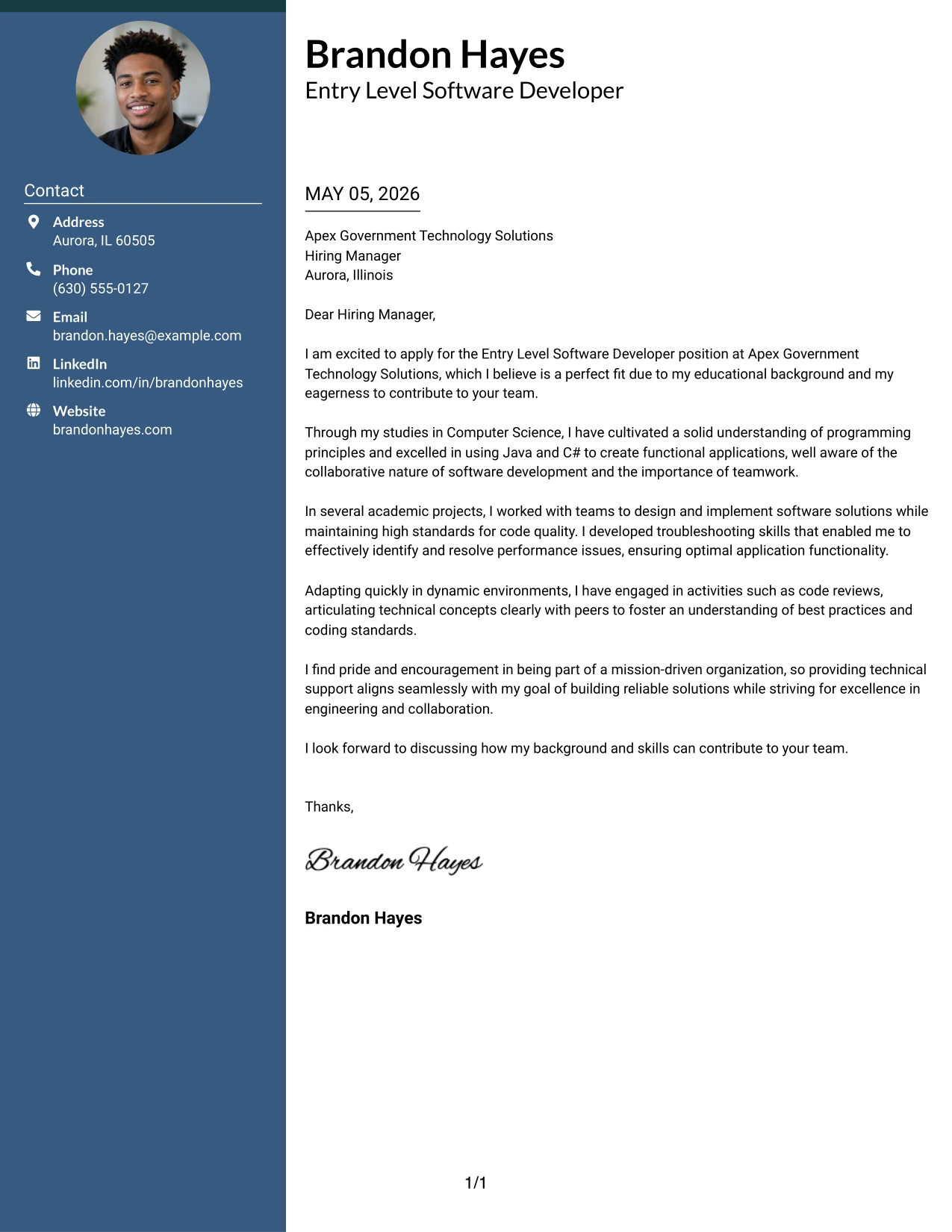 Contact

Address
Aurora, IL 60505

Phone
(630) 555-0127

Email
brandon.hayes@example.com

LinkedIn
linkedin.com/in/brandonhayes

Website
brandonhayes.com

Brandon Hayes
Entry Level Software Developer

MAY 05, 2026

Apex Government Technology Solutions
Hiring Manager
Aurora, Illinois

Dear Hiring Manager,

I am excited to apply for the Entry Level Software Developer position at Apex Government Technology Solutions, which I believe is a perfect fit due to my educational background and my eagerness to contribute to your team.

Through my studies in Computer Science, I have cultivated a solid understanding of programming principles and excelled in using Java and C# to create functional applications, well aware of the collaborative nature of software development and the importance of teamwork.

In several academic projects, I worked with teams to design and implement software solutions while maintaining high standards for code quality. I developed troubleshooting skills that enabled me to effectively identify and resolve performance issues, ensuring optimal application functionality.

Adapting quickly in dynamic environments, I have engaged in activities such as code reviews, articulating technical concepts clearly with peers to foster an understanding of best practices and coding standards.

I find pride and encouragement in being part of a mission-driven organization, so providing technical support aligns seamlessly with my goal of building reliable solutions while striving for excellence in engineering and collaboration.

I look forward to discussing how my background and skills can contribute to your team.

Thanks,

Brandon Hayes

Brandon Hayes

1/1